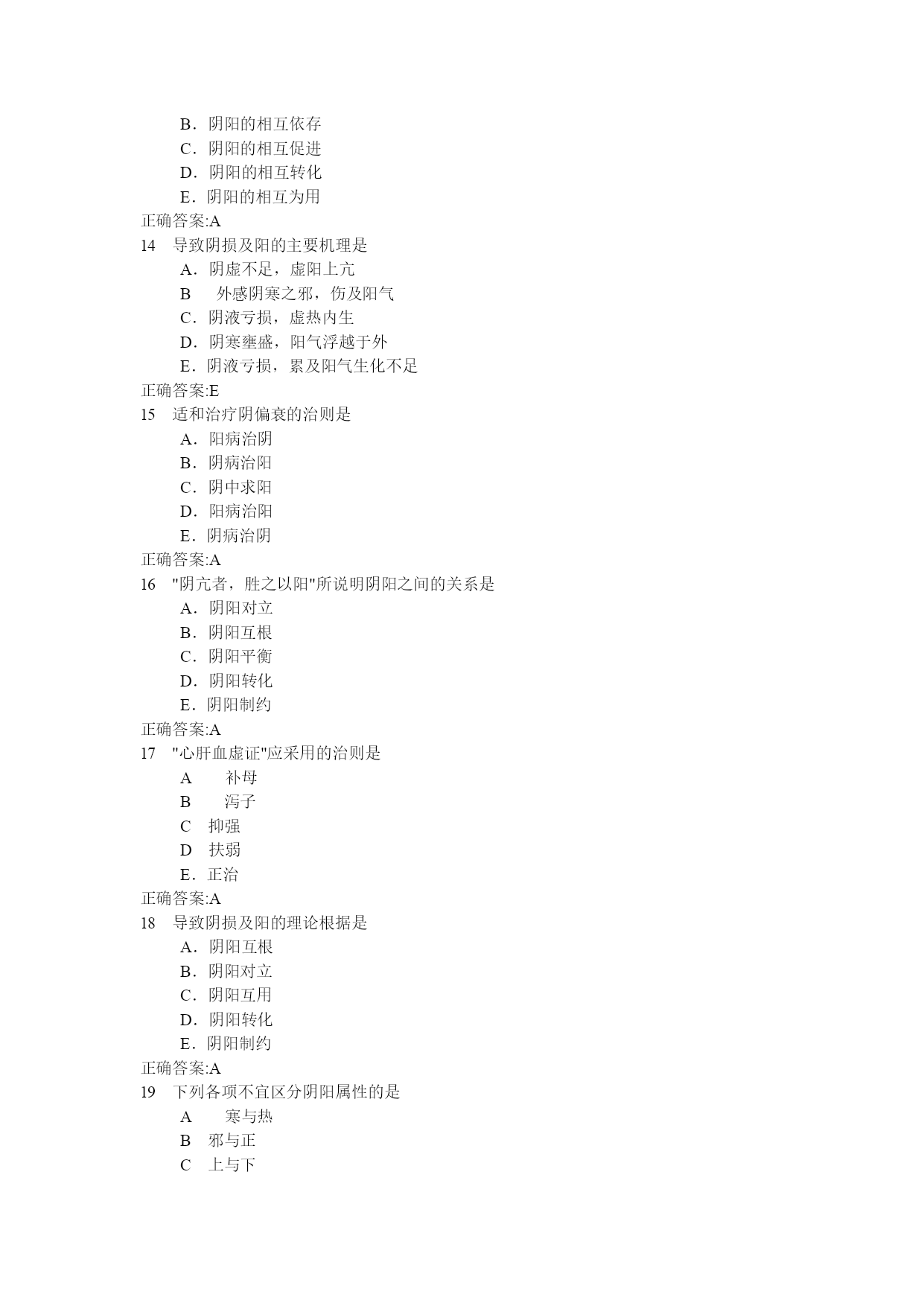 B．阴阳的相互依存
C．阴阳的相互促进
D．阴阳的相互转化
E．阴阳的相互为用
正确答案:A
14　导致阴损及阳的主要机理是
A．阴虚不足，虚阳上亢
B　 外感阴寒之邪，伤及阳气
C．阴液亏损，虚热内生
D．阴寒壅盛，阳气浮越于外
E．阴液亏损，累及阳气生化不足
正确答案:E
15　适和治疗阴偏衰的治则是
A．阳病治阴
B．阴病治阳
C．阴中求阳
D．阳病治阳
E．阴病治阴
正确答案:A
16　"阴亢者，胜之以阳"所说明阴阳之间的关系是
A．阴阳对立
B．阴阳互根
C．阴阳平衡
D．阴阳转化
E．阴阳制约
正确答案:A
17　"心肝血虚证"应采用的治则是
A　 补母
B　 泻子
C　抑强
D　扶弱
E．正治
正确答案:A
18　导致阴损及阳的理论根据是
A．阴阳互根
B．阴阳对立
C．阴阳互用
D．阴阳转化
E．阴阳制约
正确答案:A
19　下列各项不宜区分阴阳属性的是
A　 寒与热
B　邪与正
C　上与下